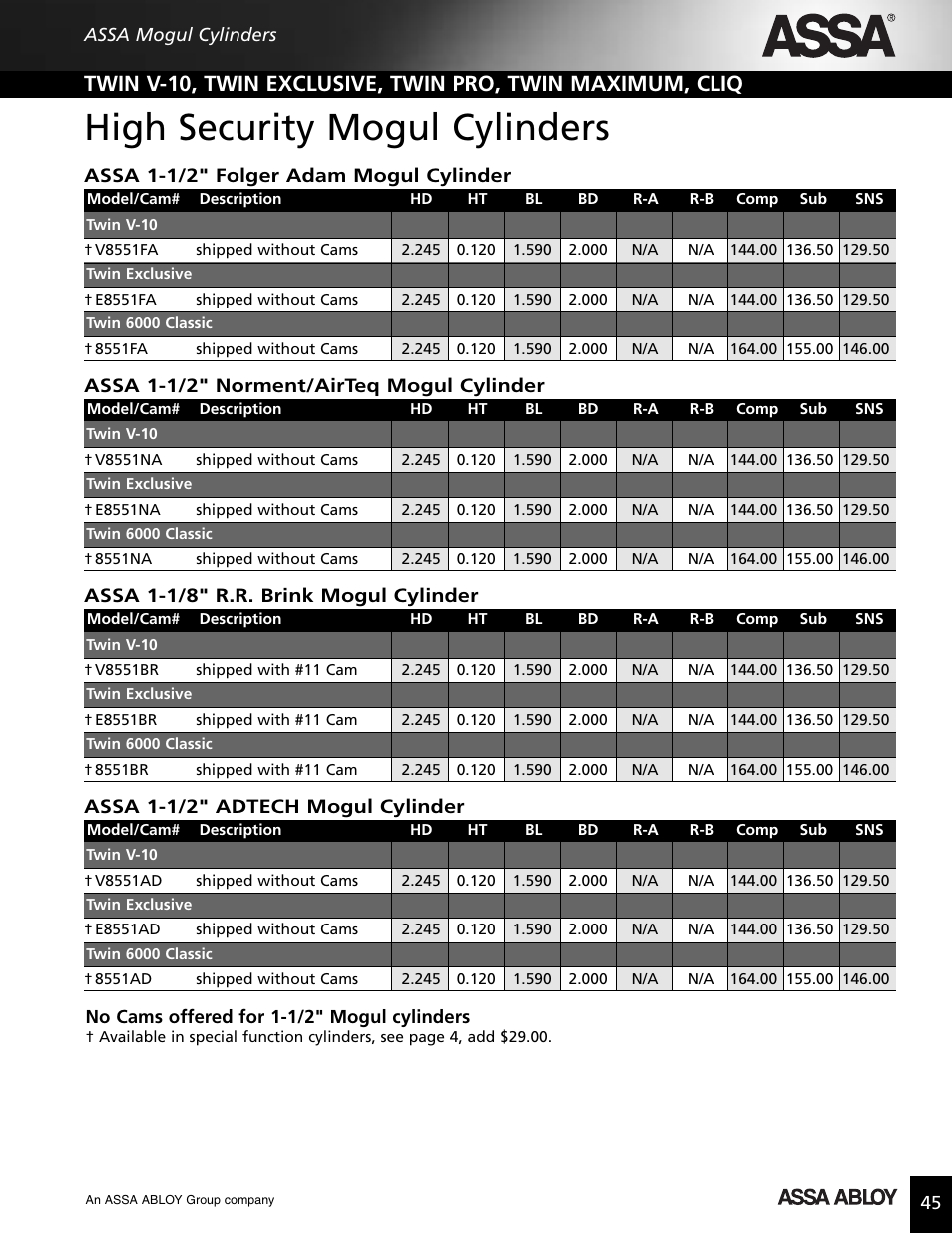 ASSA Mogul Cylinders

ASSA®

TWIN V-10, TWIN EXCLUSIVE, TWIN PRO, TWIN MAXIMUM, CLIQ

High Security Mogul Cylinders

ASSA 1-1/2" Folger Adam Mogul Cylinder

| Model/Cam# | Description | HD | HT | BL | BD | R-A | R-B | Comp | Sub | SNS |
|---|---|---|---|---|---|---|---|---|---|---|
| Twin V-10 | | | | | | | | | | |
| † V8551FA | shipped without Cams | 2.245 | 0.120 | 1.590 | 2.000 | N/A | N/A | 144.00 | 136.50 | 129.50 |
| Twin Exclusive | | | | | | | | | | |
| † E8551FA | shipped without Cams | 2.245 | 0.120 | 1.590 | 2.000 | N/A | N/A | 144.00 | 136.50 | 129.50 |
| Twin 6000 Classic | | | | | | | | | | |
| † 8551FA | shipped without Cams | 2.245 | 0.120 | 1.590 | 2.000 | N/A | N/A | 164.00 | 155.00 | 146.00 |

ASSA 1-1/2" Norment/AirTeq Mogul Cylinder

| Model/Cam# | Description | HD | HT | BL | BD | R-A | R-B | Comp | Sub | SNS |
|---|---|---|---|---|---|---|---|---|---|---|
| Twin V-10 | | | | | | | | | | |
| † V8551NA | shipped without Cams | 2.245 | 0.120 | 1.590 | 2.000 | N/A | N/A | 144.00 | 136.50 | 129.50 |
| Twin Exclusive | | | | | | | | | | |
| † E8551NA | shipped without Cams | 2.245 | 0.120 | 1.590 | 2.000 | N/A | N/A | 144.00 | 136.50 | 129.50 |
| Twin 6000 Classic | | | | | | | | | | |
| † 8551NA | shipped without Cams | 2.245 | 0.120 | 1.590 | 2.000 | N/A | N/A | 164.00 | 155.00 | 146.00 |

ASSA 1-1/8" R.R. Brink Mogul Cylinder

| Model/Cam# | Description | HD | HT | BL | BD | R-A | R-B | Comp | Sub | SNS |
|---|---|---|---|---|---|---|---|---|---|---|
| Twin V-10 | | | | | | | | | | |
| † V8551BR | shipped with #11 Cam | 2.245 | 0.120 | 1.590 | 2.000 | N/A | N/A | 144.00 | 136.50 | 129.50 |
| Twin Exclusive | | | | | | | | | | |
| † E8551BR | shipped with #11 Cam | 2.245 | 0.120 | 1.590 | 2.000 | N/A | N/A | 144.00 | 136.50 | 129.50 |
| Twin 6000 Classic | | | | | | | | | | |
| † 8551BR | shipped with #11 Cam | 2.245 | 0.120 | 1.590 | 2.000 | N/A | N/A | 164.00 | 155.00 | 146.00 |

ASSA 1-1/2" ADTECH Mogul Cylinder

| Model/Cam# | Description | HD | HT | BL | BD | R-A | R-B | Comp | Sub | SNS |
|---|---|---|---|---|---|---|---|---|---|---|
| Twin V-10 | | | | | | | | | | |
| † V8551AD | shipped without Cams | 2.245 | 0.120 | 1.590 | 2.000 | N/A | N/A | 144.00 | 136.50 | 129.50 |
| Twin Exclusive | | | | | | | | | | |
| † E8551AD | shipped without Cams | 2.245 | 0.120 | 1.590 | 2.000 | N/A | N/A | 144.00 | 136.50 | 129.50 |
| Twin 6000 Classic | | | | | | | | | | |
| † 8551AD | shipped without Cams | 2.245 | 0.120 | 1.590 | 2.000 | N/A | N/A | 164.00 | 155.00 | 146.00 |

No Cams offered for 1-1/2" Mogul cylinders
† Available in special function cylinders, see page 4, add $29.00.

An ASSA ABLOY Group company

ASSA ABLOY

45